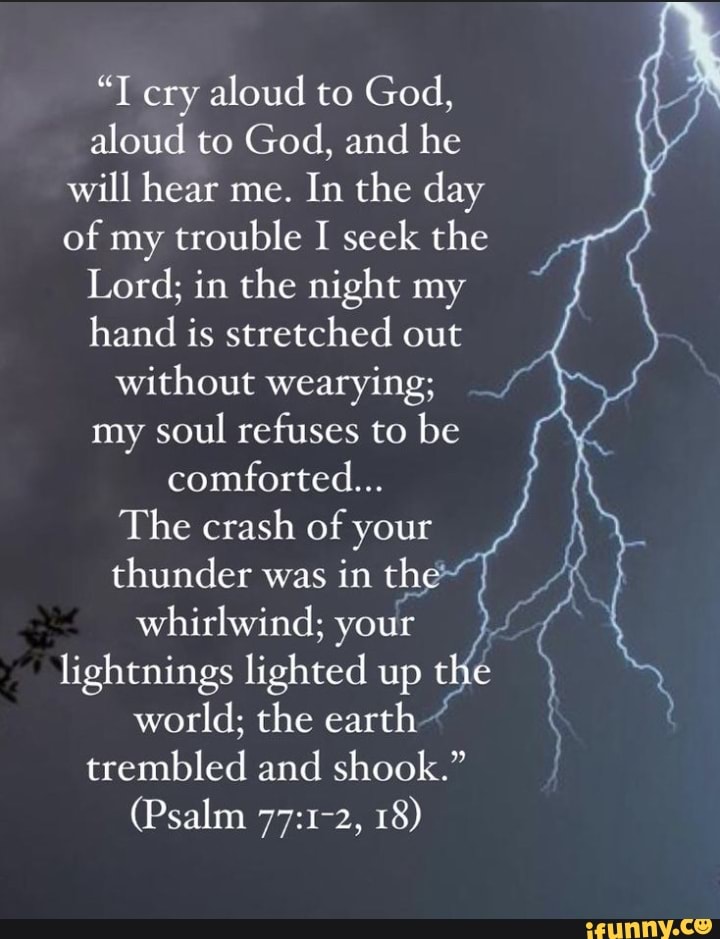 “I cry aloud to God, aloud to God, and he will hear me. In the day of my trouble I seek the Lord; in the night my hand is stretched out without wearying; my soul refuses to be comforted...
The crash of your thunder was in the whirlwind; your lightnings lighted up the world; the earth trembled and shook.”
(Psalm 77:1-2, 18)

ifunny.co